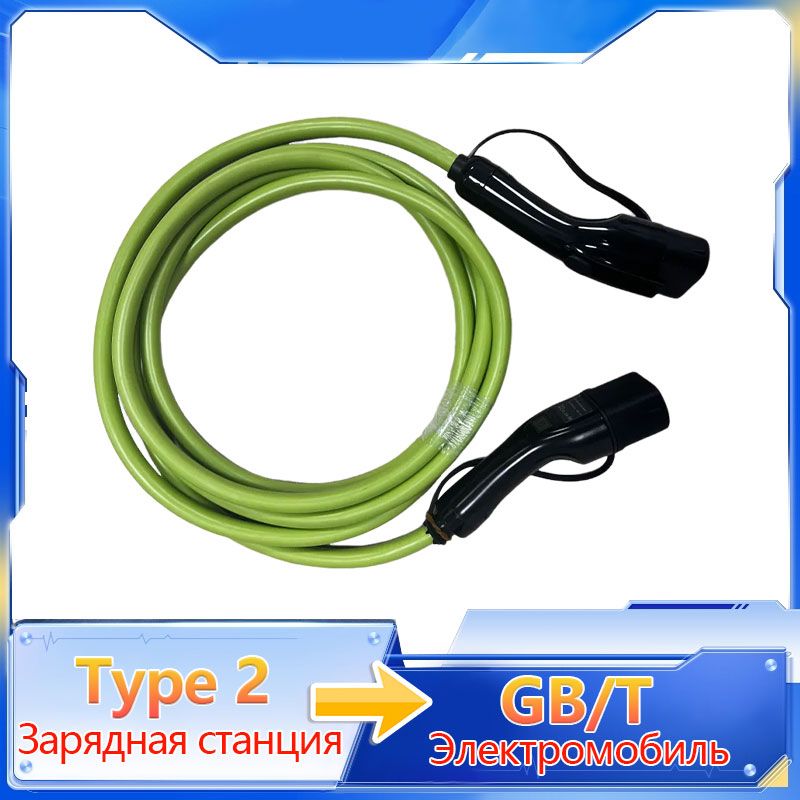 Type 2
Зарядная станция

GB/T
Электромобиль